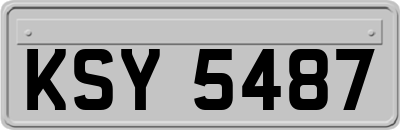 KSY 5487